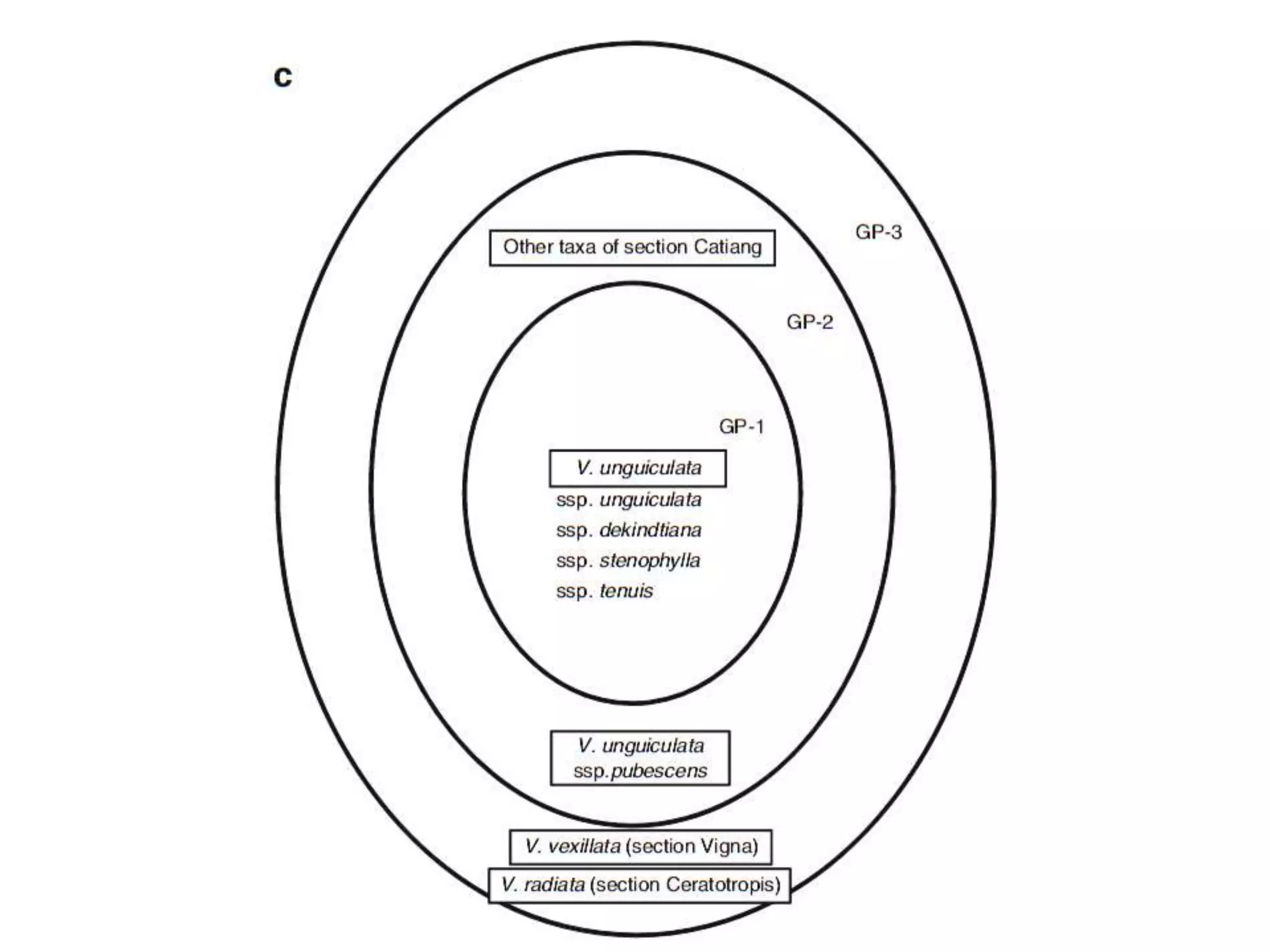 c

GP-3

Other taxa of section Catiang

GP-2

GP-1

V. unguiculata
ssp. unguiculata
ssp. dekindtiana
ssp. stenophylla
ssp. tenuis

V. unguiculata
ssp.pubescens

V. vexillata (section Vigna)

V. radiata (section Ceratotropis)